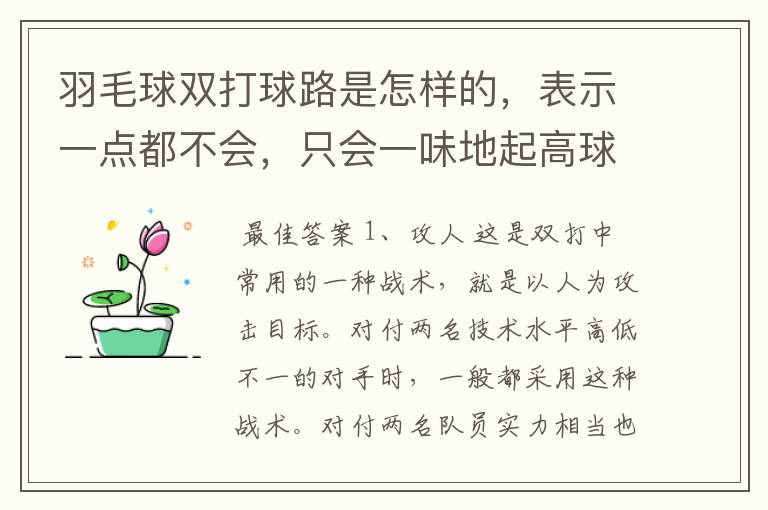 羽毛球双打球路是怎样的，表示一点都不会，只会一味地起高球

最佳答案 1、攻人 这是双打中常用的一种战术，就是以人为攻击目标。对付两名技术水平高低不一的对手时，一般都采用这种战术。对付两名队员实力相当也